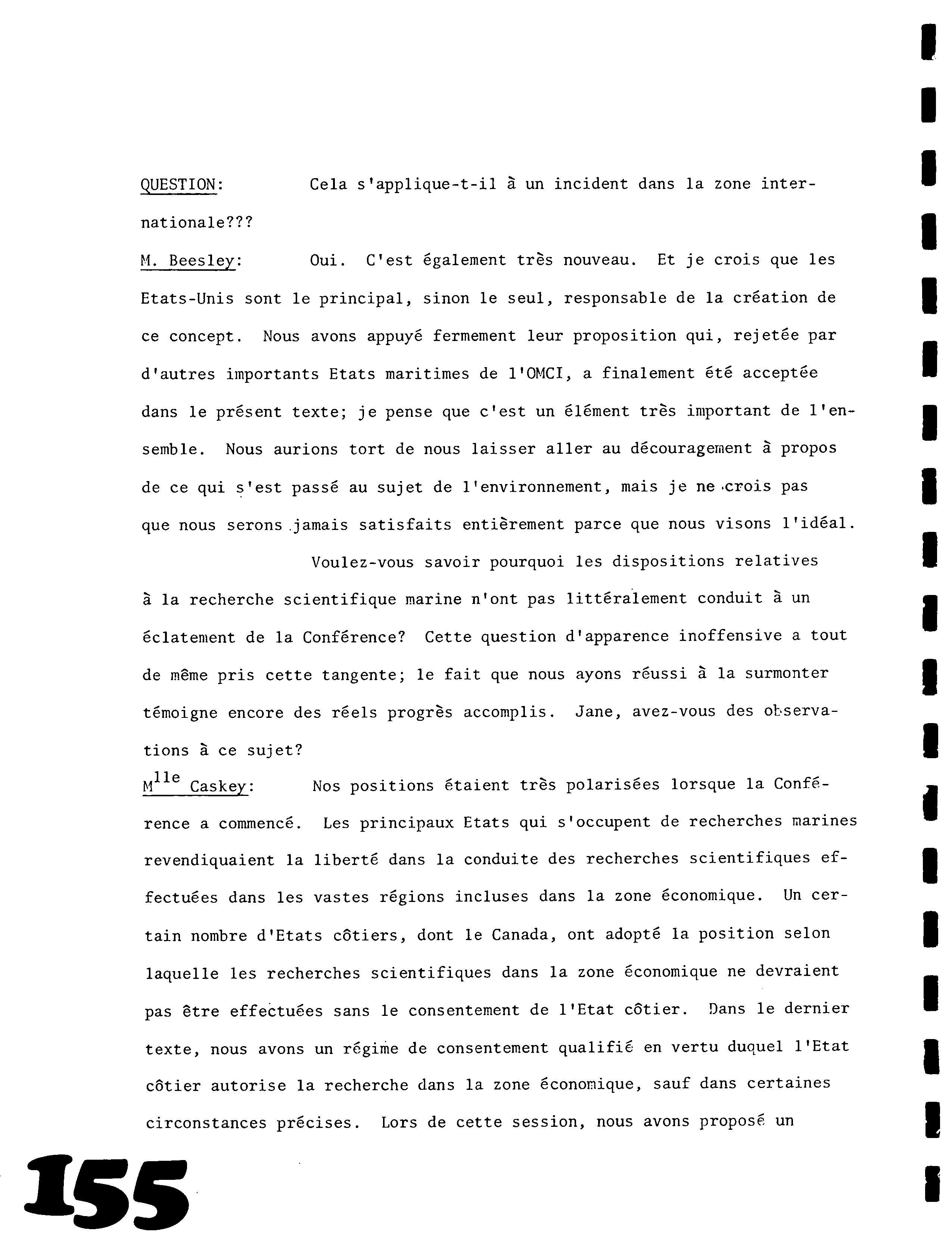 QUESTION: Cela s'applique-t-il à un incident dans la zone internationale???

M. Beesley: Oui. C'est également très nouveau. Et je crois que les Etats-Unis sont le principal, sinon le seul, responsable de la création de ce concept. Nous avons appuyé fermement leur proposition qui, rejetée par d'autres importants Etats maritimes de l'OMCI, a finalement été acceptée dans le présent texte; je pense que c'est un élément très important de l'ensemble. Nous aurions tort de nous laisser aller au découragement à propos de ce qui s'est passé au sujet de l'environnement, mais je ne crois pas que nous serons jamais satisfaits entièrement parce que nous visons l'idéal.

Voulez-vous savoir pourquoi les dispositions relatives à la recherche scientifique marine n'ont pas littéralement conduit à un éclatement de la Conférence? Cette question d'apparence inoffensive a tout de même pris cette tangente; le fait que nous ayons réussi à la surmonter témoigne encore des réels progrès accomplis. Jane, avez-vous des observations à ce sujet?

M$^{lle}$ Caskey: Nos positions étaient très polarisées lorsque la Conférence a commencé. Les principaux Etats qui s'occupent de recherches marines revendiquaient la liberté dans la conduite des recherches scientifiques effectuées dans les vastes régions incluses dans la zone économique. Un certain nombre d'Etats côtiers, dont le Canada, ont adopté la position selon laquelle les recherches scientifiques dans la zone économique ne devraient pas être effectuées sans le consentement de l'Etat côtier. Dans le dernier texte, nous avons un régime de consentement qualifié en vertu duquel l'Etat côtier autorise la recherche dans la zone économique, sauf dans certaines circonstances précises. Lors de cette session, nous avons proposé un

155